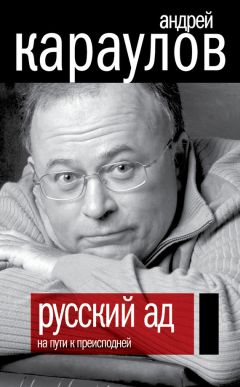 андрей
караулов

русский ад
на пути к преисподней